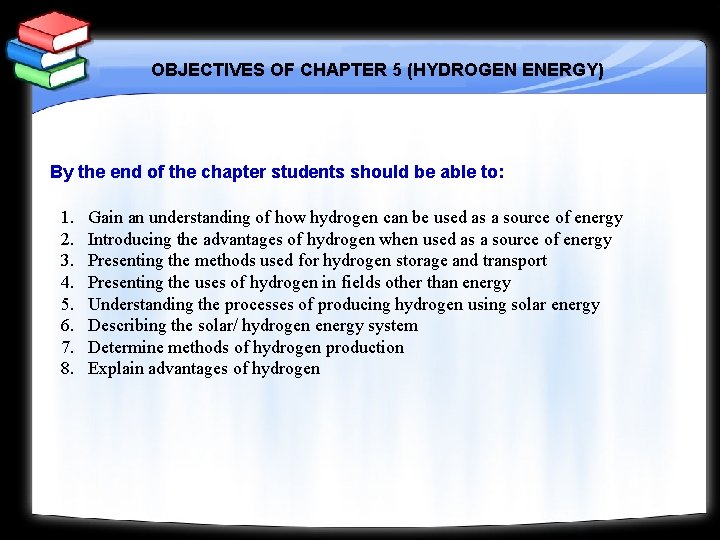 OBJECTIVES OF CHAPTER 5 (HYDROGEN ENERGY)

By the end of the chapter students should be able to:

1. Gain an understanding of how hydrogen can be used as a source of energy
2. Introducing the advantages of hydrogen when used as a source of energy
3. Presenting the methods used for hydrogen storage and transport
4. Presenting the uses of hydrogen in fields other than energy
5. Understanding the processes of producing hydrogen using solar energy
6. Describing the solar/ hydrogen energy system
7. Determine methods of hydrogen production
8. Explain advantages of hydrogen